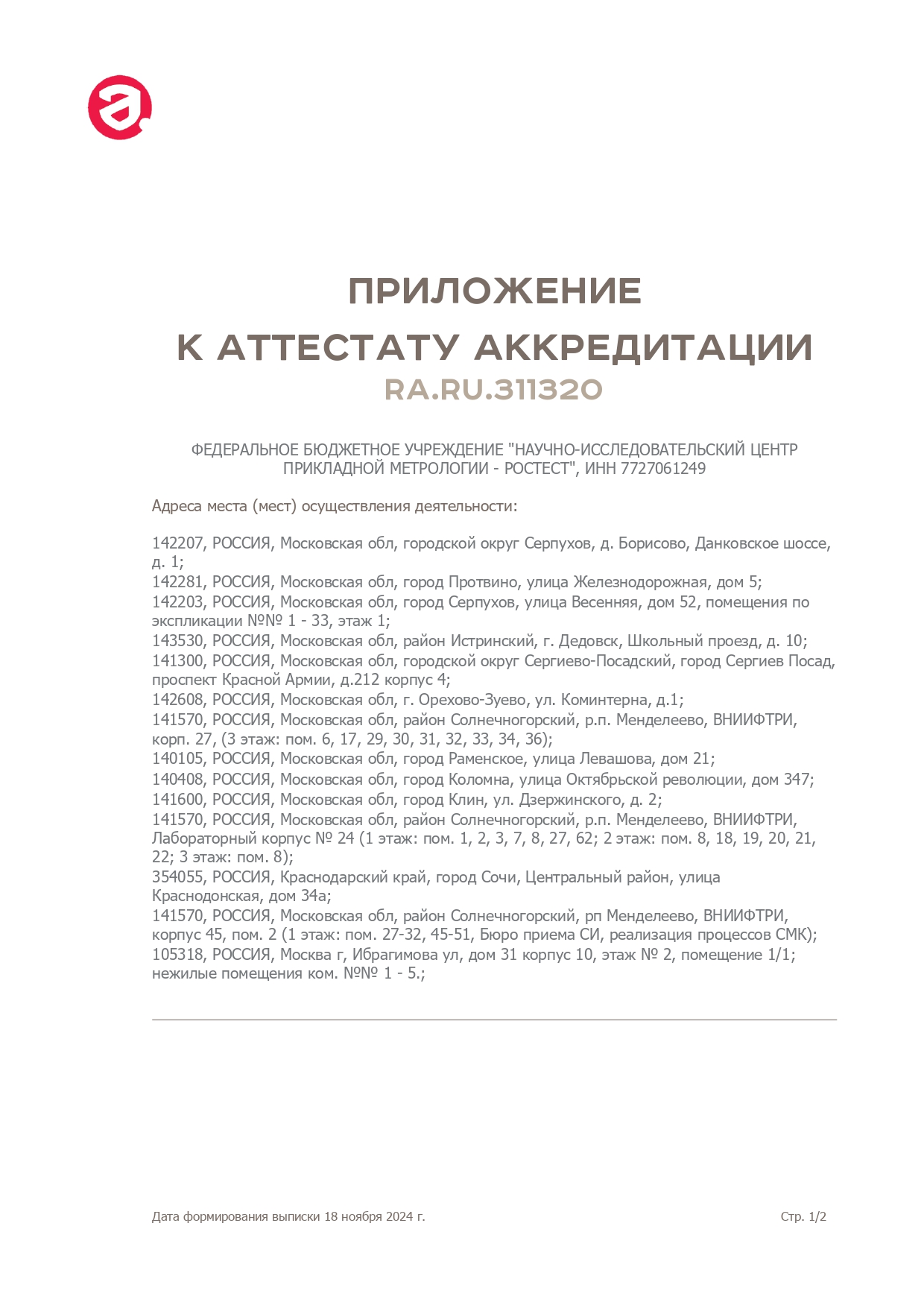 ПРИЛОЖЕНИЕ
К АТТЕСТАТУ АККРЕДИТАЦИИ
RA.RU.311320

ФЕДЕРАЛЬНОЕ БЮДЖЕТНОЕ УЧРЕЖДЕНИЕ "НАУЧНО-ИССЛЕДОВАТЕЛЬСКИЙ ЦЕНТР ПРИКЛАДНОЙ МЕТРОЛОГИИ - РОСТЕСТ", ИНН 7727061249

Адреса места (мест) осуществления деятельности:

142207, РОССИЯ, Московская обл, городской округ Серпухов, д. Борисово, Данковское шоссе, д. 1;
142281, РОССИЯ, Московская обл, город Протвино, улица Железнодорожная, дом 5;
142203, РОССИЯ, Московская обл, город Серпухов, улица Весенняя, дом 52, помещения по экспликации №№ 1 - 33, этаж 1;
143530, РОССИЯ, Московская обл, район Истринский, г. Дедовск, Школьный проезд, д. 10;
141300, РОССИЯ, Московская обл, городской округ Сергиево-Посадский, город Сергиев Посад, проспект Красной Армии, д.212 корпус 4;
142608, РОССИЯ, Московская обл, г. Орехово-Зуево, ул. Коминтерна, д.1;
141570, РОССИЯ, Московская обл, район Солнечногорский, р.п. Менделеево, ВНИИФТРИ, корп. 27, (3 этаж: пом. 6, 17, 29, 30, 31, 32, 33, 34, 36);
140105, РОССИЯ, Московская обл, город Раменское, улица Левашова, дом 21;
140408, РОССИЯ, Московская обл, город Коломна, улица Октябрьской революции, дом 347;
141600, РОССИЯ, Московская обл, город Клин, ул. Дзержинского, д. 2;
141570, РОССИЯ, Московская обл, район Солнечногорский, р.п. Менделеево, ВНИИФТРИ, Лабораторный корпус № 24 (1 этаж: пом. 1, 2, 3, 7, 8, 27, 62; 2 этаж: пом. 8, 18, 19, 20, 21, 22; 3 этаж: пом. 8);
354055, РОССИЯ, Краснодарский край, город Сочи, Центральный район, улица Краснодонская, дом 34а;
141570, РОССИЯ, Московская обл, район Солнечногорский, рп Менделеево, ВНИИФТРИ, корпус 45, пом. 2 (1 этаж: пом. 27-32, 45-51, Бюро приема СИ, реализация процессов СМК);
105318, РОССИЯ, Москва г, Ибрагимова ул, дом 31 корпус 10, этаж № 2, помещение 1/1; нежилые помещения ком. №№ 1 - 5.;

Дата формирования выписки 18 ноября 2024 г.

Стр. 1/2